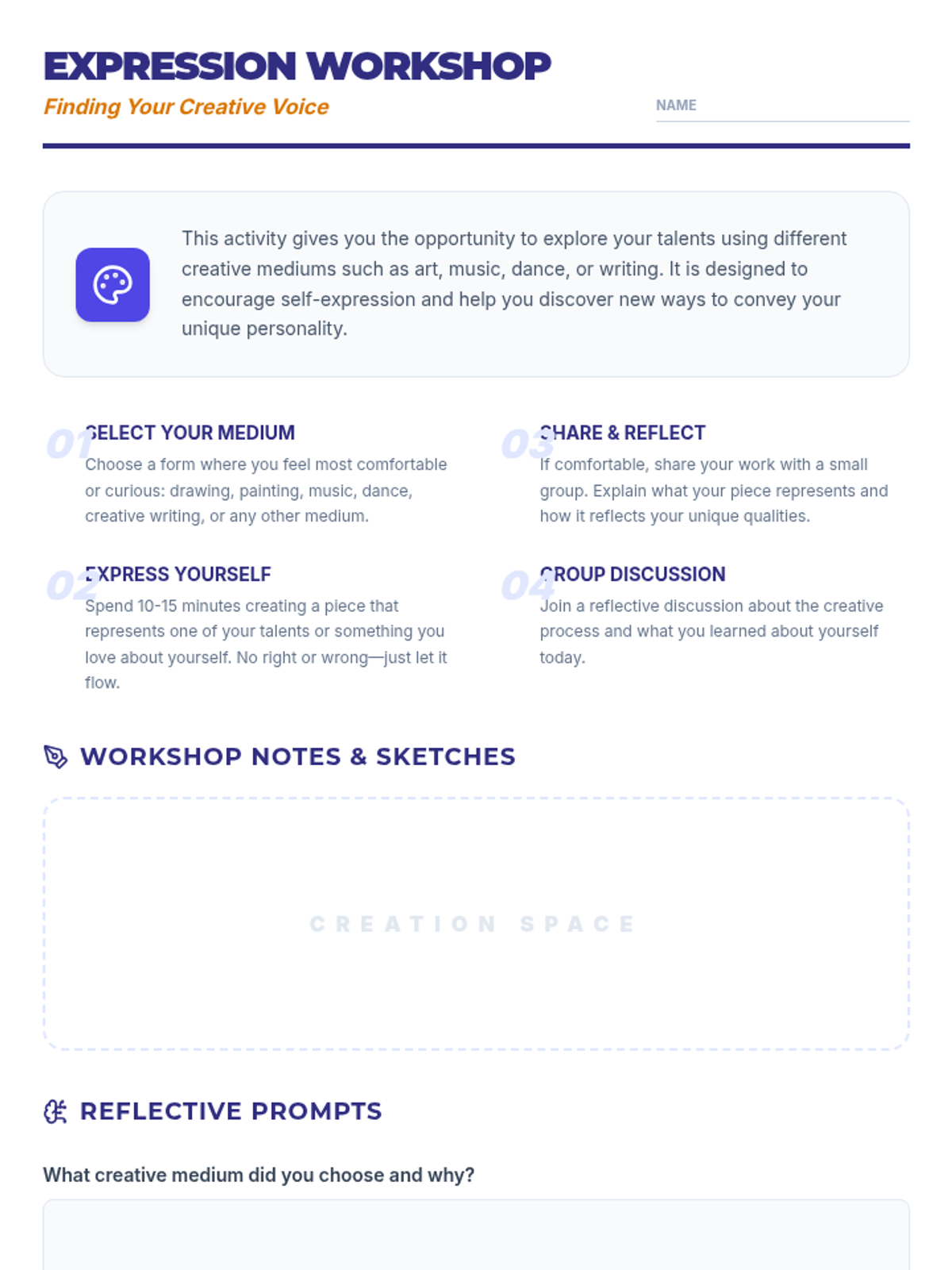 EXPRESSION WORKSHOP

Finding Your Creative Voice

NAME ____

This activity gives you the opportunity to explore your talents using different creative mediums such as art, music, dance, or writing. It is designed to encourage self-expression and help you discover new ways to convey your unique personality.

01 SELECT YOUR MEDIUM

Choose a form where you feel most comfortable or curious: drawing, painting, music, dance, creative writing, or any other medium.

02 EXPRESS YOURSELF

Spend 10-15 minutes creating a piece that represents one of your talents or something you love about yourself. No right or wrong—just let it flow.

03 SHARE & REFLECT

If comfortable, share your work with a small group. Explain what your piece represents and how it reflects your unique qualities.

04 GROUP DISCUSSION

Join a reflective discussion about the creative process and what you learned about yourself today.

WORKSHOP NOTES & SKETCHES

CREATION SPACE

REFLECTIVE PROMPTS

What creative medium did you choose and why?